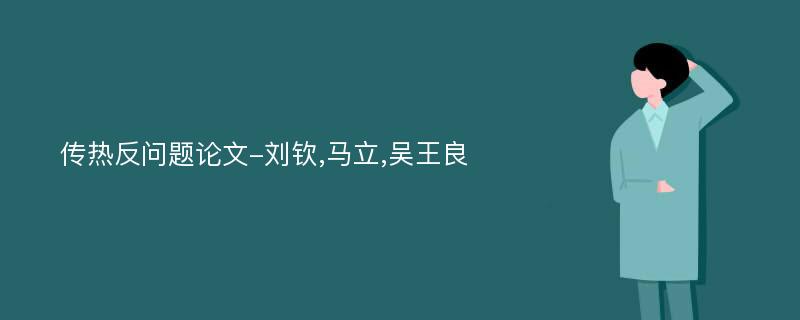 传热反问题论文-刘钦,马立,吴王良